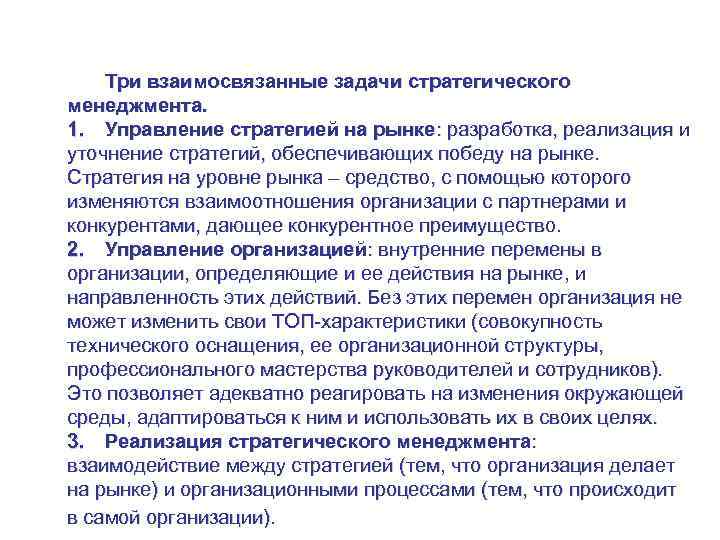 Три взаимосвязанные задачи стратегического менеджмента.

1. Управление стратегией на рынке: разработка, реализация и уточнение стратегий, обеспечивающих победу на рынке. Стратегия на уровне рынка – средство, с помощью которого изменяются взаимоотношения организации с партнерами и конкурентами, дающее конкурентное преимущество.

2. Управление организацией: внутренние перемены в организации, определяющие и ее действия на рынке, и направленность этих действий. Без этих перемен организация не может изменить свои ТОП-характеристики (совокупность технического оснащения, ее организационной структуры, профессионального мастерства руководителей и сотрудников). Это позволяет адекватно реагировать на изменения окружающей среды, адаптироваться к ним и использовать их в своих целях.

3. Реализация стратегического менеджмента: взаимодействие между стратегией (тем, что организация делает на рынке) и организационными процессами (тем, что происходит в самой организации).